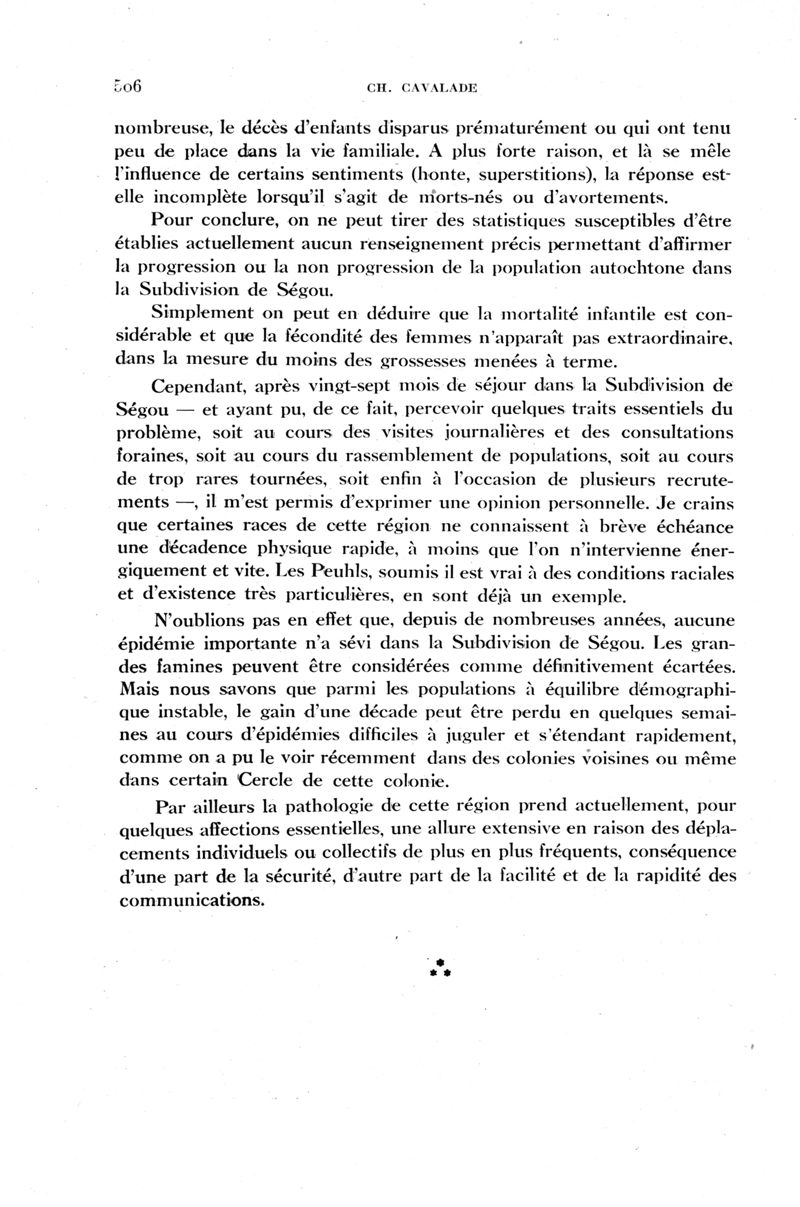 506

CH. CAVALADE

nombreuse, le décès d'enfants disparus prématurément ou qui ont tenu peu de place dans la vie familiale. A plus forte raison, et là se mêle l'influence de certains sentiments (honte, superstitions), la réponse est-elle incomplète lorsqu'il s'agit de morts-nés ou d'avortements.

Pour conclure, on ne peut tirer des statistiques susceptibles d'être établies actuellement aucun renseignement précis permettant d'affirmer la progression ou la non progression de la population autochtone dans la Subdivision de Ségou.

Simplement on peut en déduire que la mortalité infantile est considérable et que la fécondité des femmes n'apparaît pas extraordinaire, dans la mesure du moins des grossesses menées à terme.

Cependant, après vingt-sept mois de séjour dans la Subdivision de Ségou — et ayant pu, de ce fait, percevoir quelques traits essentiels du problème, soit au cours des visites journalières et des consultations foraines, soit au cours du rassemblement de populations, soit au cours de trop rares tournées, soit enfin à l'occasion de plusieurs recrutements —, il m'est permis d'exprimer une opinion personnelle. Je crains que certaines races de cette région ne connaissent à brève échéance une décadence physique rapide, à moins que l'on n'intervienne énergiquement et vite. Les Peuhls, soumis il est vrai à des conditions raciales et d'existence très particulières, en sont déjà un exemple.

N'oublions pas en effet que, depuis de nombreuses années, aucune épidémie importante n'a sévi dans la Subdivision de Ségou. Les grandes famines peuvent être considérées comme définitivement écartées. Mais nous savons que parmi les populations à équilibre démographique instable, le gain d'une décade peut être perdu en quelques semaines au cours d'épidémies difficiles à juguler et s'étendant rapidement, comme on a pu le voir récemment dans des colonies voisines ou même dans certain Cercle de cette colonie.

Par ailleurs la pathologie de cette région prend actuellement, pour quelques affections essentielles, une allure extensive en raison des déplacements individuels ou collectifs de plus en plus fréquents, conséquence d'une part de la sécurité, d'autre part de la facilité et de la rapidité des communications.

*
* *